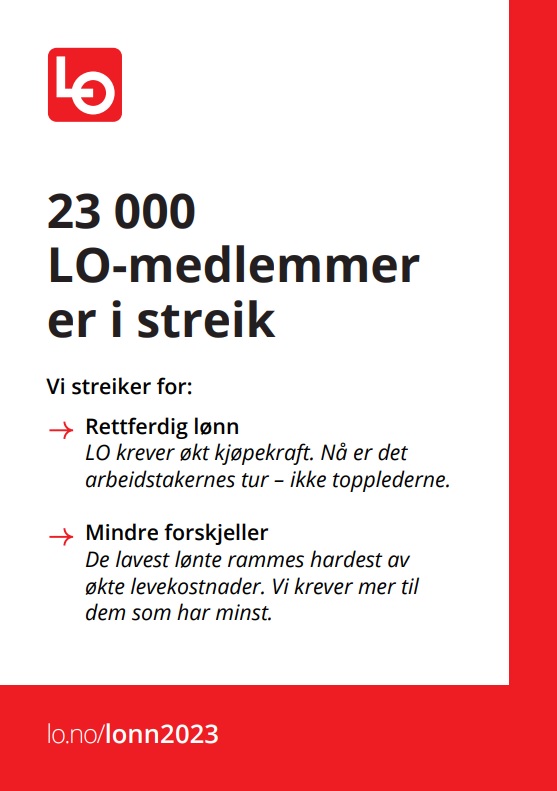 LO

23 000 LO-medlemmer er i streik

Vi streiker for:

→ Rettferdig lønn
LO krever økt kjøpekraft. Nå er det arbeidstakernes tur – ikke topplederne.

→ Mindre forskjeller
De lavest lønte rammes hardest av økte levekostnader. Vi krever mer til dem som har minst.

lo.no/lonn2023